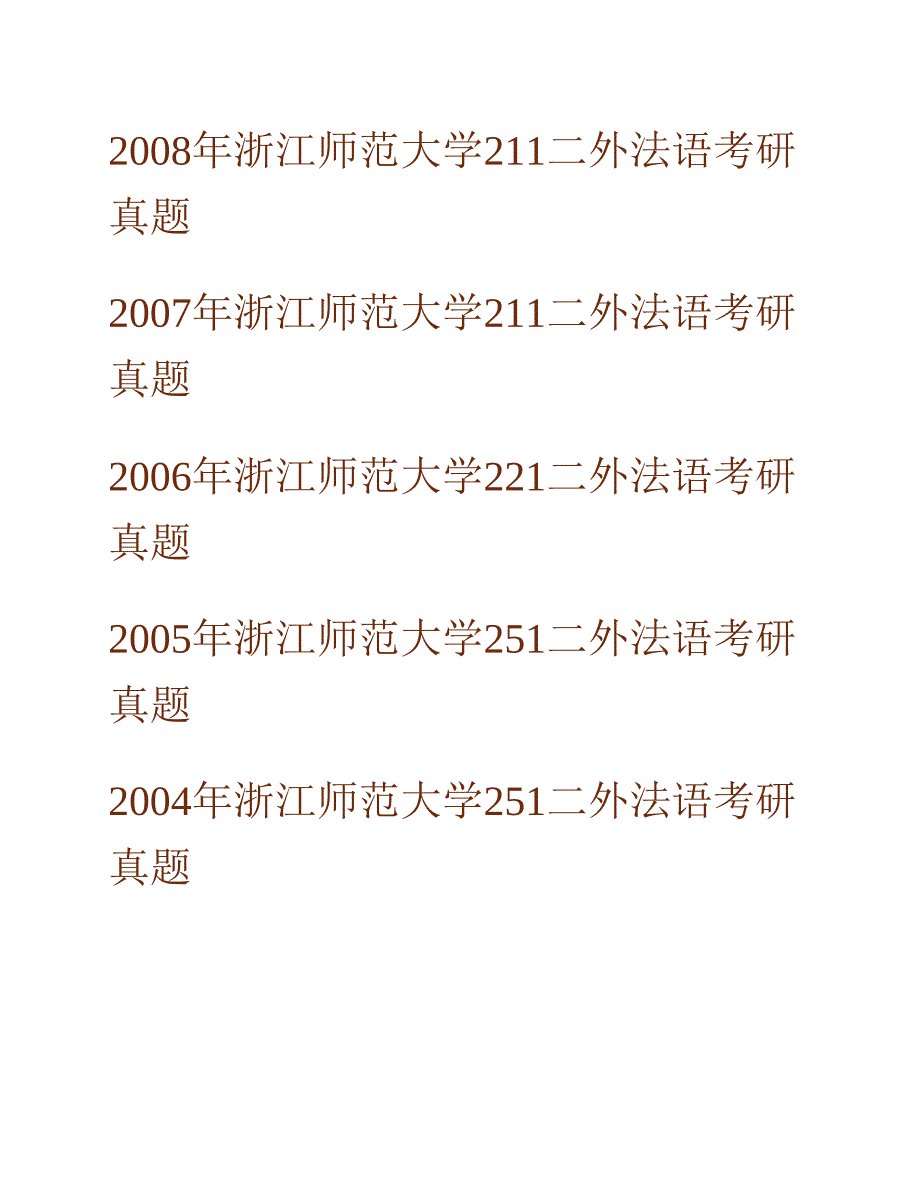 2008年浙江师范大学211二外法语考研真题

2007年浙江师范大学211二外法语考研真题

2006年浙江师范大学221二外法语考研真题

2005年浙江师范大学251二外法语考研真题

2004年浙江师范大学251二外法语考研真题